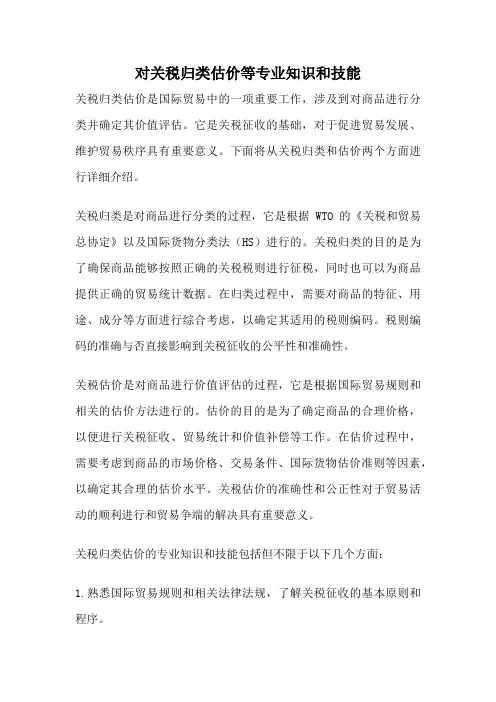 对关税归类估价等专业知识和技能

关税归类估价是国际贸易中的一项重要工作，涉及到对商品进行分类并确定其价值评估。它是关税征收的基础，对于促进贸易发展、维护贸易秩序具有重要意义。下面将从关税归类和估价两个方面进行详细介绍。

关税归类是对商品进行分类的过程，它是根据 WTO 的《关税和贸易总协定》以及国际货物分类法（HS）进行的。关税归类的目的是为了确保商品能够按照正确的关税税则进行征税，同时也可以为商品提供正确的贸易统计数据。在归类过程中，需要对商品的特征、用途、成分等方面进行综合考虑，以确定其适用的税则编码。税则编码的准确与否直接影响到关税征收的公平性和准确性。

关税估价是对商品进行价值评估的过程，它是根据国际贸易规则和相关的估价方法进行的。估价的目的是为了确定商品的合理价格，以便进行关税征收、贸易统计和价值补偿等工作。在估价过程中，需要考虑到商品的市场价格、交易条件、国际货物估价准则等因素，以确定其合理的估价水平。关税估价的准确性和公正性对于贸易活动的顺利进行和贸易争端的解决具有重要意义。

关税归类估价的专业知识和技能包括但不限于以下几个方面：

1.熟悉国际贸易规则和相关法律法规，了解关税征收的基本原则和程序。